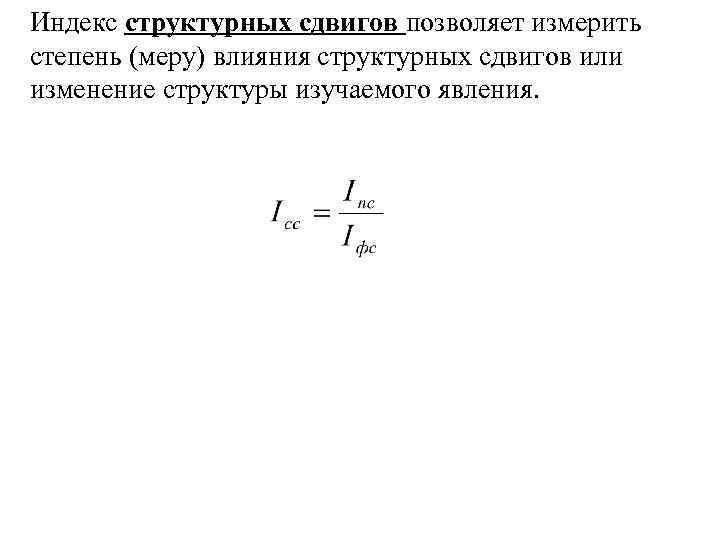 Индекс структурных сдвигов позволяет измерить степень (меру) влияния структурных сдвигов или изменение структуры изучаемого явления.

$I_{сс} = \frac{I_{пс}}{I_{фс}}$